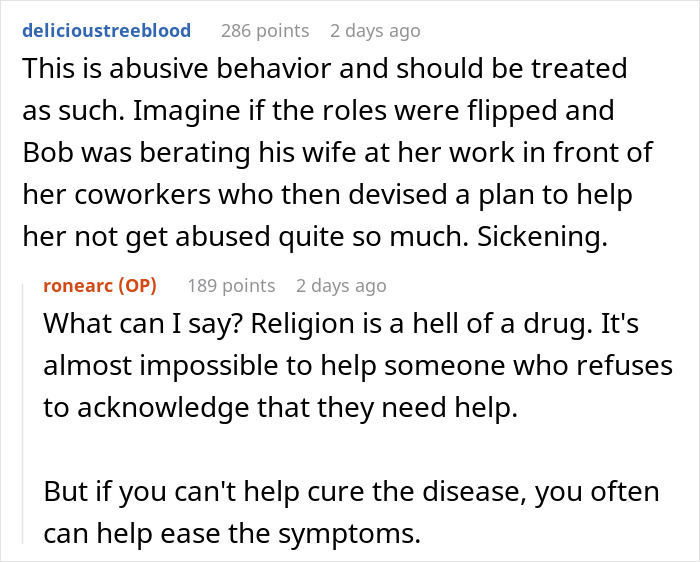 delicioustreeblood 286 points 2 days ago
This is abusive behavior and should be treated as such. Imagine if the roles were flipped and Bob was berating his wife at her work in front of her coworkers who then devised a plan to help her not get abused quite so much. Sickening.

ronearc (OP) 189 points 2 days ago
What can I say? Religion is a hell of a drug. It's almost impossible to help someone who refuses to acknowledge that they need help.

But if you can't help cure the disease, you often can help ease the symptoms.